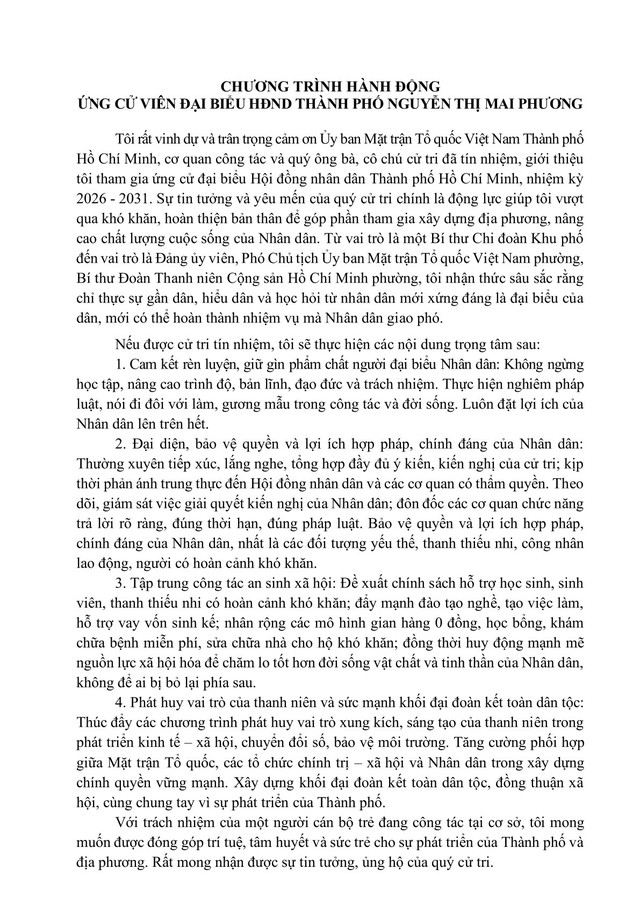 CHƯƠNG TRÌNH HÀNH ĐỘNG
ỨNG CỬ VIÊN ĐẠI BIỂU HĐND THÀNH PHỐ NGUYỄN THỊ MAI PHƯƠNG

Tôi rất vinh dự và trân trọng cảm ơn Ủy ban Mặt trận Tổ quốc Việt Nam Thành phố Hồ Chí Minh, cơ quan công tác và quý ông bà, cô chú cử tri đã tín nhiệm, giới thiệu tôi tham gia ứng cử đại biểu Hội đồng nhân dân Thành phố Hồ Chí Minh, nhiệm kỳ 2026 - 2031. Sự tin tưởng và yêu mến của quý cử tri chính là động lực giúp tôi vượt qua khó khăn, hoàn thiện bản thân để góp phần tham gia xây dựng địa phương, nâng cao chất lượng cuộc sống của Nhân dân. Từ vai trò là một Bí thư Chi đoàn Khu phố đến vai trò là Đảng ủy viên, Phó Chủ tịch Ủy ban Mặt trận Tổ quốc Việt Nam phường, Bí thư Đoàn Thanh niên Cộng sản Hồ Chí Minh phường, tôi nhận thức sâu sắc rằng chỉ thực sự gần dân, hiểu dân và học hỏi từ nhân dân mới xứng đáng là đại biểu của dân, mới có thể hoàn thành nhiệm vụ mà Nhân dân giao phó.

Nếu được cử tri tín nhiệm, tôi sẽ thực hiện các nội dung trọng tâm sau:

1. Cam kết rèn luyện, giữ gìn phẩm chất người đại biểu Nhân dân: Không ngừng học tập, nâng cao trình độ, bản lĩnh, đạo đức và trách nhiệm. Thực hiện nghiêm pháp luật, nói đi đôi với làm, gương mẫu trong công tác và đời sống. Luôn đặt lợi ích của Nhân dân lên trên hết.

2. Đại diện, bảo vệ quyền và lợi ích hợp pháp, chính đáng của Nhân dân: Thường xuyên tiếp xúc, lắng nghe, tổng hợp đầy đủ ý kiến, kiến nghị của cử tri; kịp thời phản ánh trung thực đến Hội đồng nhân dân và các cơ quan có thẩm quyền. Theo dõi, giám sát việc giải quyết kiến nghị của Nhân dân; đôn đốc các cơ quan chức năng trả lời rõ ràng, đúng thời hạn, đúng pháp luật. Bảo vệ quyền và lợi ích hợp pháp, chính đáng của Nhân dân, nhất là các đối tượng yếu thế, thanh thiếu nhi, công nhân lao động, người có hoàn cảnh khó khăn.

3. Tập trung công tác an sinh xã hội: Đề xuất chính sách hỗ trợ học sinh, sinh viên, thanh thiếu nhi có hoàn cảnh khó khăn; đẩy mạnh đào tạo nghề, tạo việc làm, hỗ trợ vay vốn sinh kế; nhân rộng các mô hình gian hàng 0 đồng, học bổng, khám chữa bệnh miễn phí, sửa chữa nhà cho hộ khó khăn; đồng thời huy động mạnh mẽ nguồn lực xã hội hóa để chăm lo tốt hơn đời sống vật chất và tinh thần của Nhân dân, không để ai bị bỏ lại phía sau.

4. Phát huy vai trò của thanh niên và sức mạnh khối đại đoàn kết toàn dân tộc: Thúc đẩy các chương trình phát huy vai trò xung kích, sáng tạo của thanh niên trong phát triển kinh tế – xã hội, chuyển đổi số, bảo vệ môi trường. Tăng cường phối hợp giữa Mặt trận Tổ quốc, các tổ chức chính trị – xã hội và Nhân dân trong xây dựng chính quyền vững mạnh. Xây dựng khối đại đoàn kết toàn dân tộc, đồng thuận xã hội, cùng chung tay vì sự phát triển của Thành phố.

Với trách nhiệm của một người cán bộ trẻ đang công tác tại cơ sở, tôi mong muốn được đóng góp trí tuệ, tâm huyết và sức trẻ cho sự phát triển của Thành phố và địa phương. Rất mong nhận được sự tin tưởng, ủng hộ của quý cử tri.